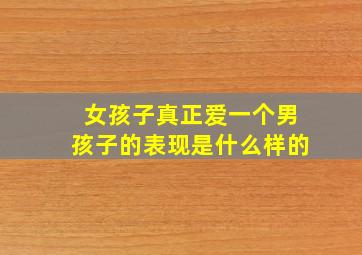 女孩子真正爱一个男孩子的表现是什么样的